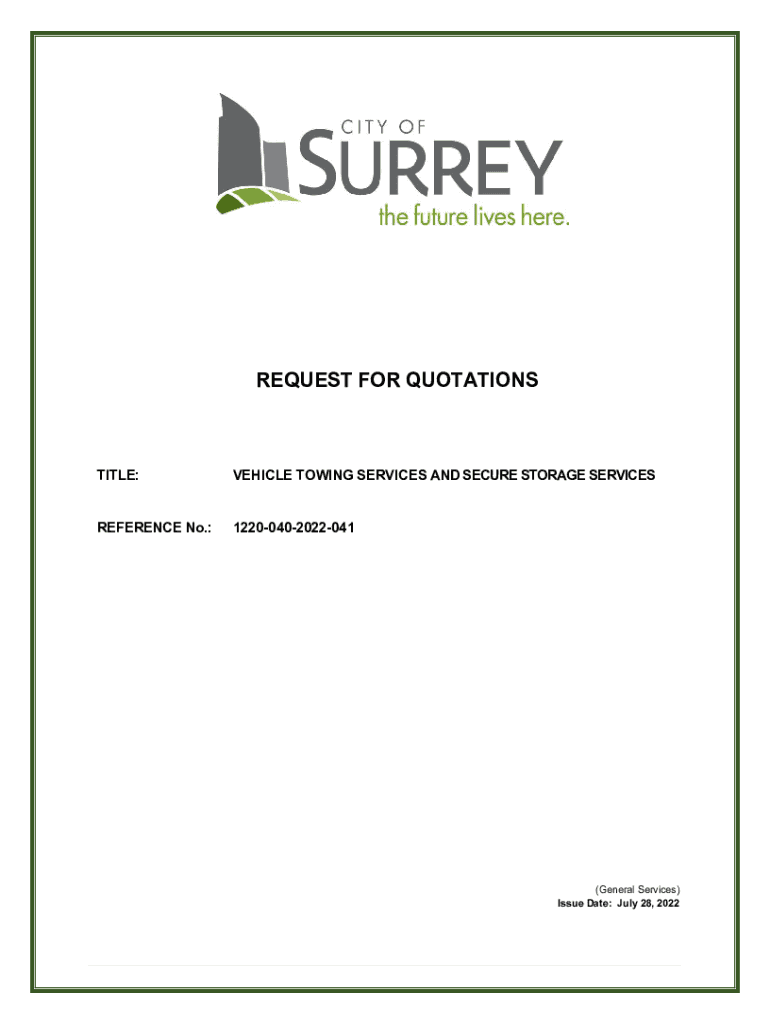 CITY OF
SURREY
the future lives here.

REQUEST FOR QUOTATIONS

TITLE: VEHICLE TOWING SERVICES AND SECURE STORAGE SERVICES

REFERENCE No.: 1220-040-2022-041

(General Services)
Issue Date: July 28, 2022